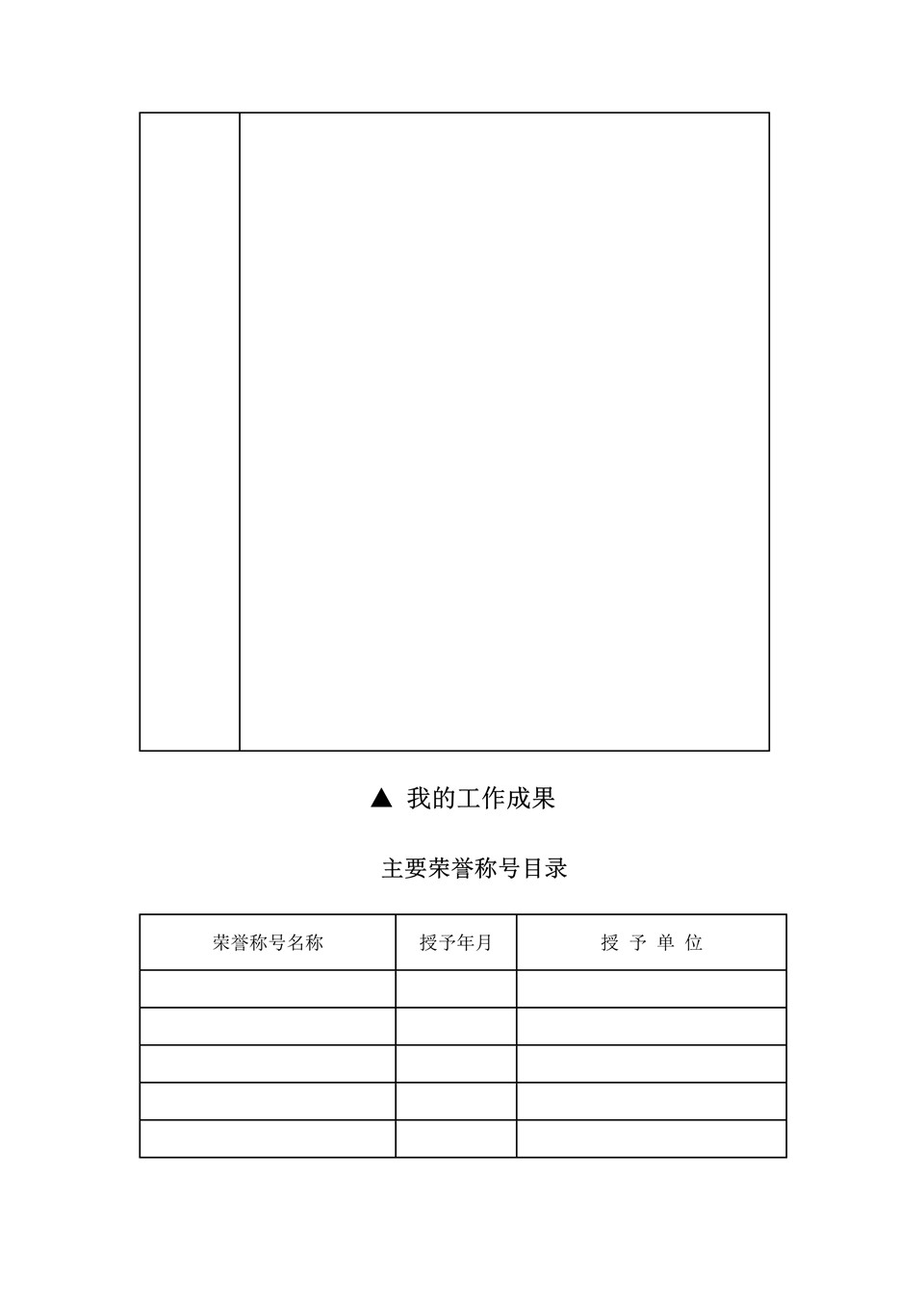 ▲ 我的工作成果

主要荣誉称号目录

| 荣誉称号名称 | 授予年月 | 授 予 单 位 |
|---|---|---|
| | | |
| | | |
| | | |
| | | |
| | | |